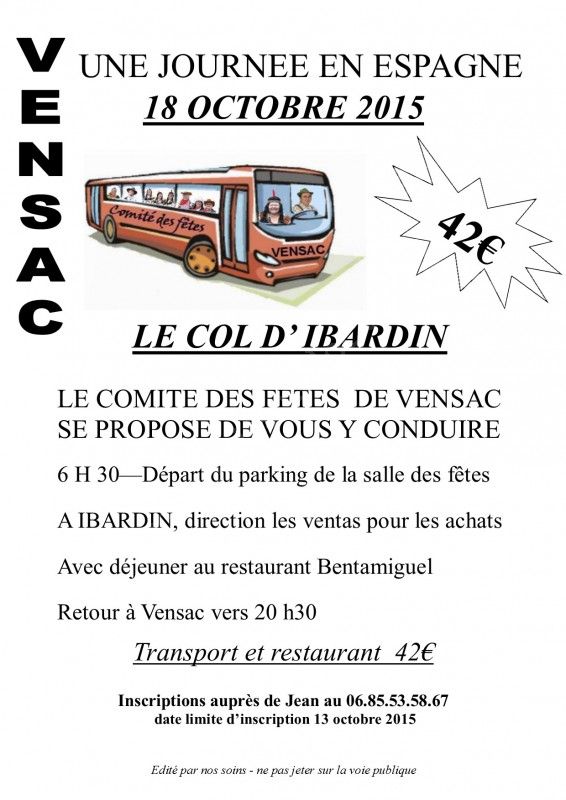 VENSAC

UNE JOURNEE EN ESPAGNE
18 OCTOBRE 2015

Comité des fêtes
VENSAC

42€

LE COL D' IBARDIN

LE COMITE DES FETES DE VENSAC SE PROPOSE DE VOUS Y CONDUIRE

6 H 30—Départ du parking de la salle des fêtes

A IBARDIN, direction les ventas pour les achats

Avec déjeuner au restaurant Bentamiguel

Retour à Vensac vers 20 h30

Transport et restaurant 42€

Inscriptions auprès de Jean au 06.85.53.58.67
date limite d'inscription 13 octobre 2015

Edité par nos soins - ne pas jeter sur la voie publique